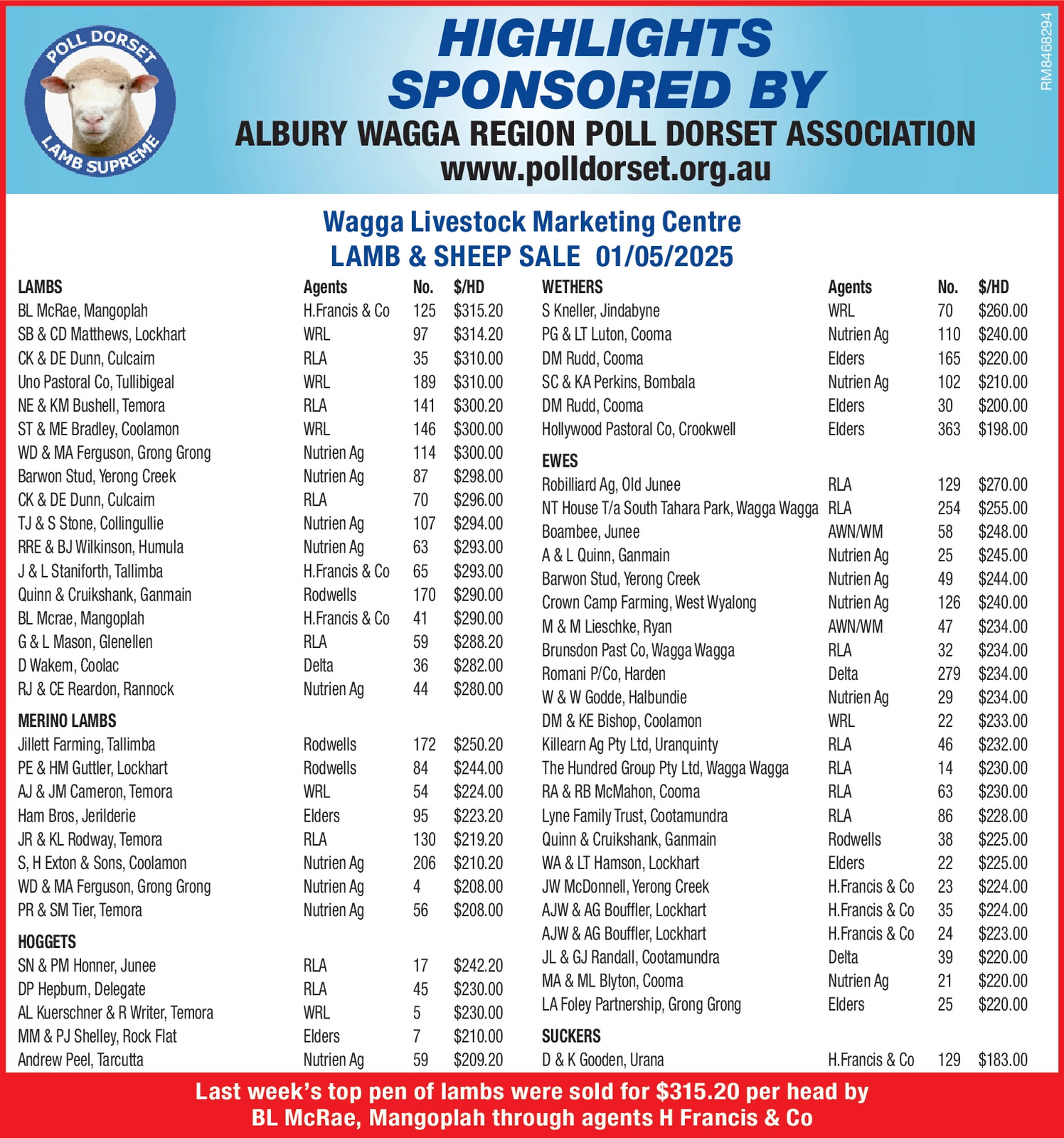 POLL DORSET
LAMB SUPREME

HIGHLIGHTS SPONSORED BY
ALBURY WAGGA REGION POLL DORSET ASSOCIATION
www.polldorset.org.au

RM8468294

Wagga Livestock Marketing Centre
LAMB & SHEEP SALE 01/05/2025

| LAMBS | Agents | No. | $/HD |
|---|---|---|---|
| BL McRae, Mangoplah | H.Francis & Co | 125 | $315.20 |
| SB & CD Matthews, Lockhart | WRL | 97 | $314.20 |
| CK & DE Dunn, Culcairn | RLA | 35 | $310.00 |
| Uno Pastoral Co, Tullibigeal | WRL | 189 | $310.00 |
| NE & KM Bushell, Temora | RLA | 141 | $300.20 |
| ST & ME Bradley, Coolamon | WRL | 146 | $300.00 |
| WD & MA Ferguson, Grong Grong | Nutrien Ag | 114 | $300.00 |
| Barwon Stud, Yerong Creek | Nutrien Ag | 87 | $298.00 |
| CK & DE Dunn, Culcairn | RLA | 70 | $296.00 |
| TJ & S Stone, Collingullie | Nutrien Ag | 107 | $294.00 |
| RRE & BJ Wilkinson, Humula | Nutrien Ag | 63 | $293.00 |
| J & L Staniforth, Tallimba | H.Francis & Co | 65 | $293.00 |
| Quinn & Cruikshank, Ganmain | Rodwells | 170 | $290.00 |
| BL Mcrae, Mangoplah | H.Francis & Co | 41 | $290.00 |
| G & L Mason, Glenellen | RLA | 59 | $288.20 |
| D Wakem, Coolac | Delta | 36 | $282.00 |
| RJ & CE Reardon, Rannock | Nutrien Ag | 44 | $280.00 |
| MERINO LAMBS | | | |
| Jillett Farming, Tallimba | Rodwells | 172 | $250.20 |
| PE & HM Guttler, Lockhart | Rodwells | 84 | $244.00 |
| AJ & JM Cameron, Temora | WRL | 54 | $224.00 |
| Ham Bros, Jerilderie | Elders | 95 | $223.20 |
| JR & KL Rodway, Temora | RLA | 130 | $219.20 |
| S, H Exton & Sons, Coolamon | Nutrien Ag | 206 | $210.20 |
| WD & MA Ferguson, Grong Grong | Nutrien Ag | 4 | $208.00 |
| PR & SM Tier, Temora | Nutrien Ag | 56 | $208.00 |
| HOGGETS | | | |
| SN & PM Honner, Junee | RLA | 17 | $242.20 |
| DP Hepburn, Delegate | RLA | 45 | $230.00 |
| AL Kuerschner & R Writer, Temora | WRL | 5 | $230.00 |
| MM & PJ Shelley, Rock Flat | Elders | 7 | $210.00 |
| Andrew Peel, Tarcutta | Nutrien Ag | 59 | $209.20 |

| WETHERS | Agents | No. | $/HD |
|---|---|---|---|
| S Kneller, Jindabyne | WRL | 70 | $260.00 |
| PG & LT Luton, Cooma | Nutrien Ag | 110 | $240.00 |
| DM Rudd, Cooma | Elders | 165 | $220.00 |
| SC & KA Perkins, Bombala | Nutrien Ag | 102 | $210.00 |
| DM Rudd, Cooma | Elders | 30 | $200.00 |
| Hollywood Pastoral Co, Crookwell | Elders | 363 | $198.00 |
| EWES | | | |
| Robilliard Ag, Old Junee | RLA | 129 | $270.00 |
| NT House T/a South Tahara Park, Wagga Wagga | RLA | 254 | $255.00 |
| Boambee, Junee | AWN/WM | 58 | $248.00 |
| A & L Quinn, Ganmain | Nutrien Ag | 25 | $245.00 |
| Barwon Stud, Yerong Creek | Nutrien Ag | 49 | $244.00 |
| Crown Camp Farming, West Wyalong | Nutrien Ag | 126 | $240.00 |
| M & M Lieschke, Ryan | AWN/WM | 47 | $234.00 |
| Brunsdon Past Co, Wagga Wagga | RLA | 32 | $234.00 |
| Romani P/Co, Harden | Delta | 279 | $234.00 |
| W & W Godde, Halbundie | Nutrien Ag | 29 | $234.00 |
| DM & KE Bishop, Coolamon | WRL | 22 | $233.00 |
| Killearn Ag Pty Ltd, Uranquinty | RLA | 46 | $232.00 |
| The Hundred Group Pty Ltd, Wagga Wagga | RLA | 14 | $230.00 |
| RA & RB McMahon, Cooma | RLA | 63 | $230.00 |
| Lyne Family Trust, Cootamundra | RLA | 86 | $228.00 |
| Quinn & Cruikshank, Ganmain | Rodwells | 38 | $225.00 |
| WA & LT Hamson, Lockhart | Elders | 22 | $225.00 |
| JW McDonnell, Yerong Creek | H.Francis & Co | 23 | $224.00 |
| AJW & AG Bouffler, Lockhart | H.Francis & Co | 35 | $224.00 |
| AJW & AG Bouffler, Lockhart | H.Francis & Co | 24 | $223.00 |
| JL & GJ Randall, Cootamundra | Delta | 39 | $220.00 |
| MA & ML Blyton, Cooma | Nutrien Ag | 21 | $220.00 |
| LA Foley Partnership, Grong Grong | Elders | 25 | $220.00 |
| SUCKERS | | | |
| D & K Gooden, Urana | H.Francis & Co | 129 | $183.00 |

Last week's top pen of lambs were sold for $315.20 per head by BL McRae, Mangoplah through agents H Francis & Co